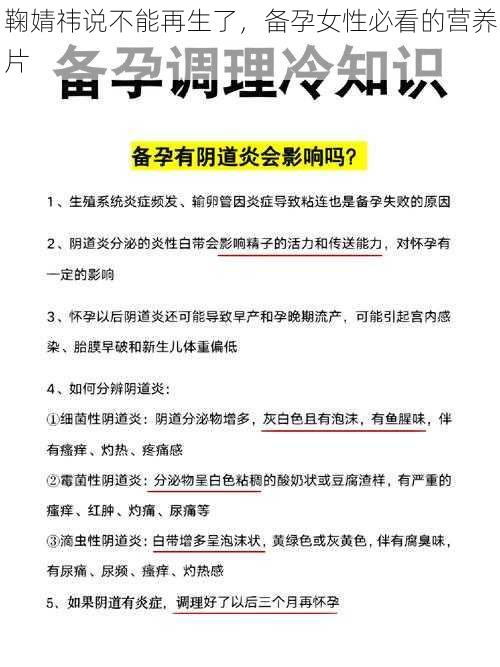 鞠婧祎说不能再生了，备孕女性必看的营养片

备孕调理冷知识

备孕有阴道炎会影响吗？

1、生殖系统炎症频发、输卵管因炎症导致粘连也是备孕失败的原因

2、阴道炎分泌的炎性白带会影响精子的活力和传送能力，对怀孕有一定的影响

3、怀孕以后阴道炎还可能导致早产和孕晚期流产，可能引起宫内感染、胎膜早破和新生儿体重偏低

4、如何分辨阴道炎：
①细菌性阴道炎：阴道分泌物增多，灰白色且有泡沫，有鱼腥味，伴有瘙痒、灼热、疼痛感
②霉菌性阴道炎：分泌物呈白色粘稠的酸奶状或豆腐渣样，有严重的瘙痒、红肿、灼痛、尿痛等
③滴虫性阴道炎：白带增多呈泡沫状，黄绿色或灰黄色，伴有腐臭味，有尿痛、尿频、瘙痒、灼热感

5、如果阴道有炎症，调理好了以后三个月再怀孕